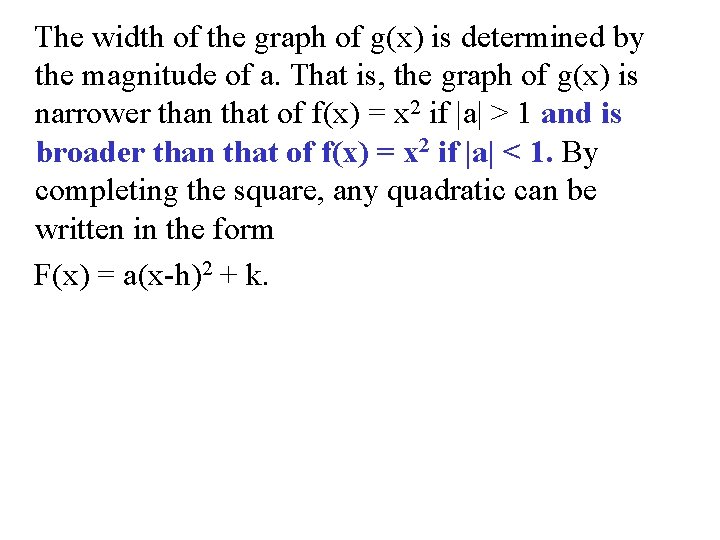 The width of the graph of g(x) is determined by the magnitude of a. That is, the graph of g(x) is narrower than that of $f(x) = x^2$ if $|a| > 1$ and is broader than that of $f(x) = x^2$ if $|a| < 1$. By completing the square, any quadratic can be written in the form

$F(x) = a(x-h)^2 + k$.